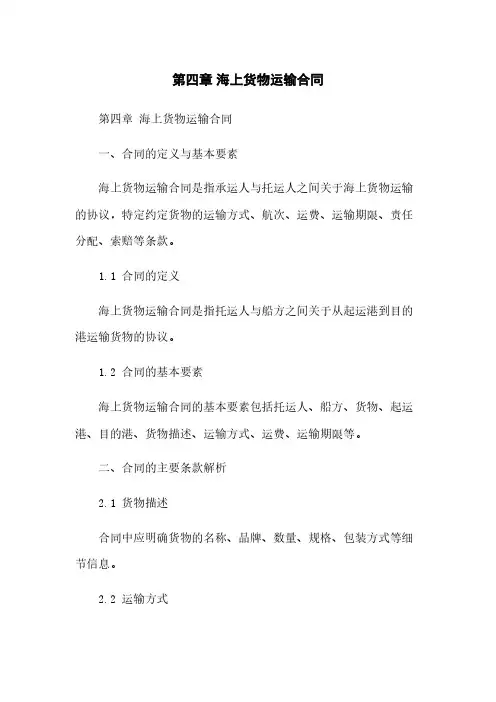 第四章 海上货物运输合同

第四章 海上货物运输合同

一、合同的定义与基本要素

海上货物运输合同是指承运人与托运人之间关于海上货物运输的协议，特定约定货物的运输方式、航次、运费、运输期限、责任分配、索赔等条款。

1.1 合同的定义

海上货物运输合同是指托运人与船方之间关于从起运港到目的港运输货物的协议。

1.2 合同的基本要素

海上货物运输合同的基本要素包括托运人、船方、货物、起运港、目的港、货物描述、运输方式、运费、运输期限等。

二、合同的主要条款解析

2.1 货物描述

合同中应明确货物的名称、品牌、数量、规格、包装方式等细节信息。

2.2 运输方式